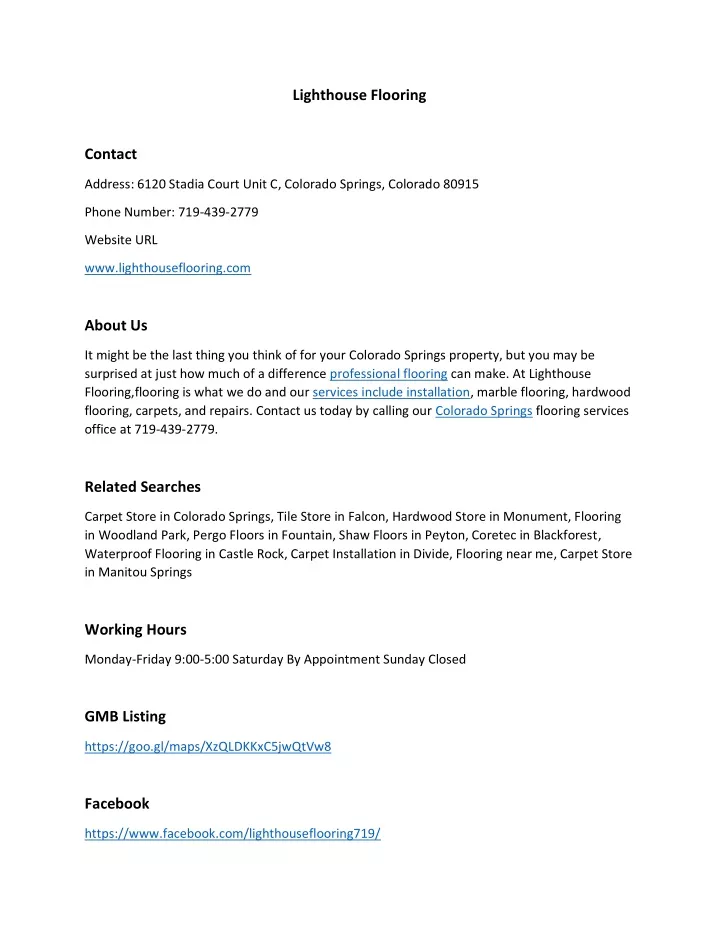 Lighthouse Flooring

Contact

Address: 6120 Stadia Court Unit C, Colorado Springs, Colorado 80915

Phone Number: 719-439-2779

Website URL

www.lighthouseflooring.com

About Us

It might be the last thing you think of for your Colorado Springs property, but you may be surprised at just how much of a difference professional flooring can make. At Lighthouse Flooring,flooring is what we do and our services include installation, marble flooring, hardwood flooring, carpets, and repairs. Contact us today by calling our Colorado Springs flooring services office at 719-439-2779.

Related Searches

Carpet Store in Colorado Springs, Tile Store in Falcon, Hardwood Store in Monument, Flooring in Woodland Park, Pergo Floors in Fountain, Shaw Floors in Peyton, Coretec in Blackforest, Waterproof Flooring in Castle Rock, Carpet Installation in Divide, Flooring near me, Carpet Store in Manitou Springs

Working Hours

Monday-Friday 9:00-5:00 Saturday By Appointment Sunday Closed

GMB Listing

https://goo.gl/maps/XzQLDKKxC5jwQtVw8

Facebook

https://www.facebook.com/lighthouseflooring719/